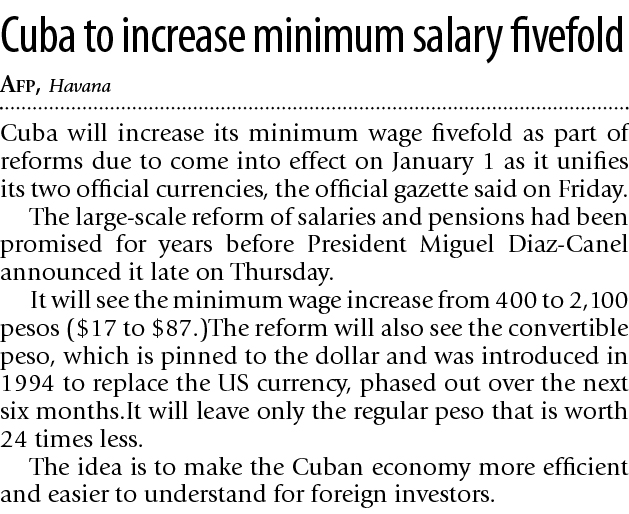 Cuba to increase minimum salary fivefold

AFP, Havana

Cuba will increase its minimum wage fivefold as part of reforms due to come into effect on January 1 as it unifies its two official currencies, the official gazette said on Friday.

The large-scale reform of salaries and pensions had been promised for years before President Miguel Diaz-Canel announced it late on Thursday.

It will see the minimum wage increase from 400 to 2,100 pesos (\$17 to \$87.)The reform will also see the convertible peso, which is pinned to the dollar and was introduced in 1994 to replace the US currency, phased out over the next six months.It will leave only the regular peso that is worth 24 times less.

The idea is to make the Cuban economy more efficient and easier to understand for foreign investors.